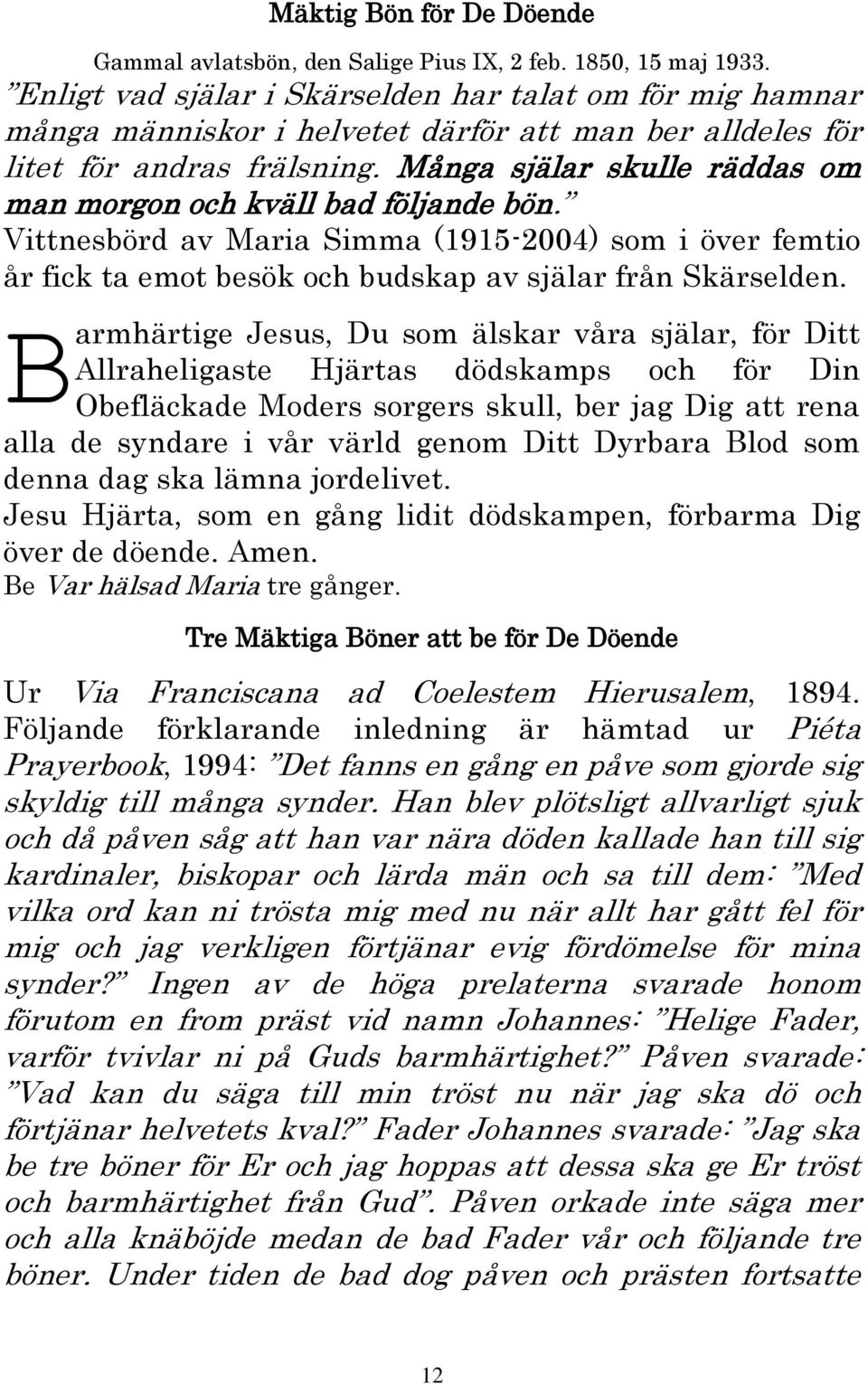 Mäktig Bön för De Döende

Gammal avlatsbön, den Salige Pius IX, 2 feb. 1850, 15 maj 1933.

”Enligt vad själar i Skärselden har talat om för mig hamnar många människor i helvetet därför att man ber alldeles för litet för andras frälsning. Många själar skulle räddas om man morgon och kväll bad följande bön.” Vittnesbörd av Maria Simma (1915-2004) som i över femtio år fick ta emot besök och budskap av själar från Skärselden.

Barmhärtige Jesus, Du som älskar våra själar, för Ditt Allraheligaste Hjärtas dödskamps och för Din Obefläckade Moders sorgers skull, ber jag Dig att rena alla de syndare i vår värld genom Ditt Dyrbara Blod som denna dag ska lämna jordelivet.

Jesu Hjärta, som en gång lidit dödskampen, förbarma Dig över de döende. Amen.

Be Var hälsad Maria tre gånger.

Tre Mäktiga Böner att be för De Döende

Ur Via Franciscana ad Coelestem Hierusalem, 1894. Följande förklarande inledning är hämtad ur Piéta Prayerbook, 1994: ”Det fanns en gång en påve som gjorde sig skyldig till många synder. Han blev plötsligt allvarligt sjuk och då påven såg att han var nära döden kallade han till sig kardinaler, biskopar och lärda män och sa till dem: ”Med vilka ord kan ni trösta mig med nu när allt har gått fel för mig och jag verkligen förtjänar evig fördömelse för mina synder?” Ingen av de höga prelaterna svarade honom förutom en from präst vid namn Johannes: ”Helige Fader, varför tvivlar ni på Guds barmhärtighet?” Påven svarade: ”Vad kan du säga till min tröst nu när jag ska dö och förtjänar helvetets kval?” Fader Johannes svarade: ”Jag ska be tre böner för Er och jag hoppas att dessa ska ge Er tröst och barmhärtighet från Gud”. Påven orkade inte säga mer och alla knäböjde medan de bad Fader vår och följande tre böner. Under tiden de bad dog påven och prästen fortsatte

12